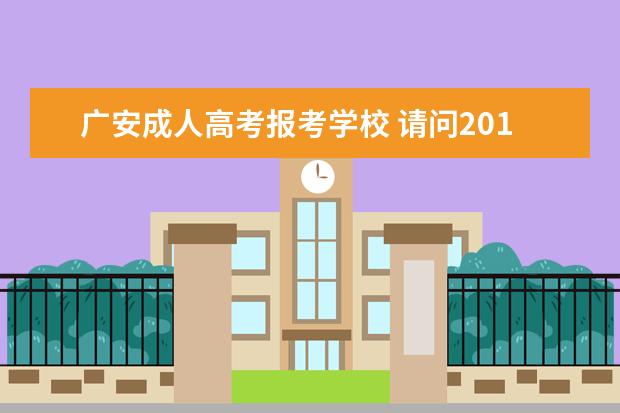 广安成人高考报考学校 请问201